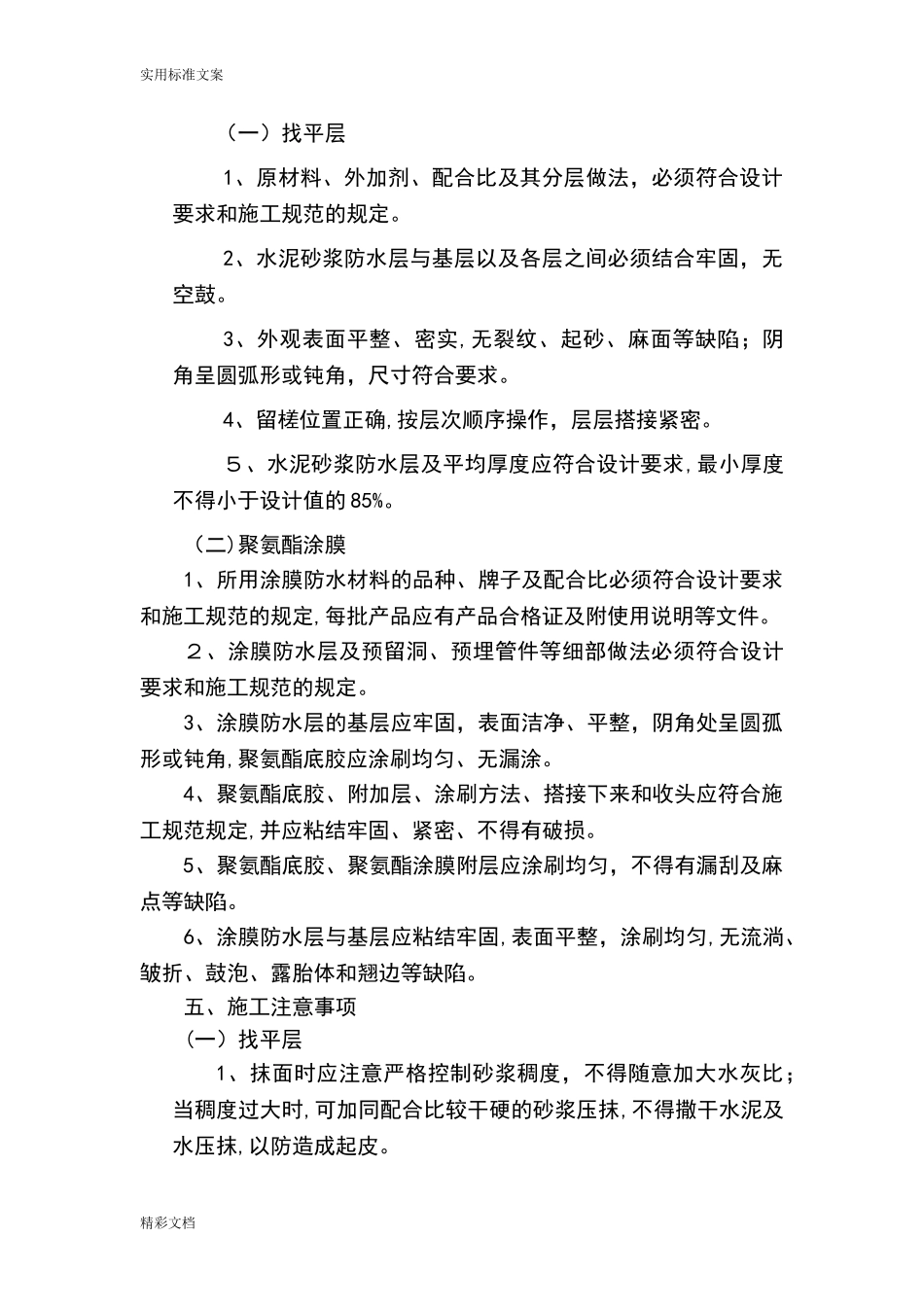 实用标准文案

（一）找平层

1、原材料、外加剂、配合比及其分层做法，必须符合设计要求和施工规范的规定。

2、水泥砂浆防水层与基层以及各层之间必须结合牢固，无空鼓。

3、外观表面平整、密实,无裂纹、起砂、麻面等缺陷；阴角呈圆弧形或钝角，尺寸符合要求。

4、留槎位置正确,按层次顺序操作，层层搭接紧密。

５、水泥砂浆防水层及平均厚度应符合设计要求,最小厚度不得小于设计值的85%。

（二)聚氨酯涂膜

1、所用涂膜防水材料的品种、牌子及配合比必须符合设计要求和施工规范的规定,每批产品应有产品合格证及附使用说明等文件。

２、涂膜防水层及预留洞、预埋管件等细部做法必须符合设计要求和施工规范的规定。

3、涂膜防水层的基层应牢固，表面洁净、平整，阴角处呈圆孤形或钝角,聚氨酯底胶应涂刷均匀、无漏涂。

4、聚氨酯底胶、附加层、涂刷方法、搭接下来和收头应符合施工规范规定,并应粘结牢固、紧密、不得有破损。

5、聚氨酯底胶、聚氨酯涂膜附层应涂刷均匀，不得有漏刮及麻点等缺陷。

6、涂膜防水层与基层应粘结牢固,表面平整，涂刷均匀,无流淌、皱折、鼓泡、露胎体和翘边等缺陷。

五、施工注意事项

（一）找平层

1、抹面时应注意严格控制砂浆稠度，不得随意加大水灰比；当稠度过大时,可加同配合比较干硬的砂浆压抹,不得撒干水泥及水压抹,以防造成起皮。

精彩文档